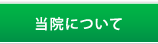 当院について